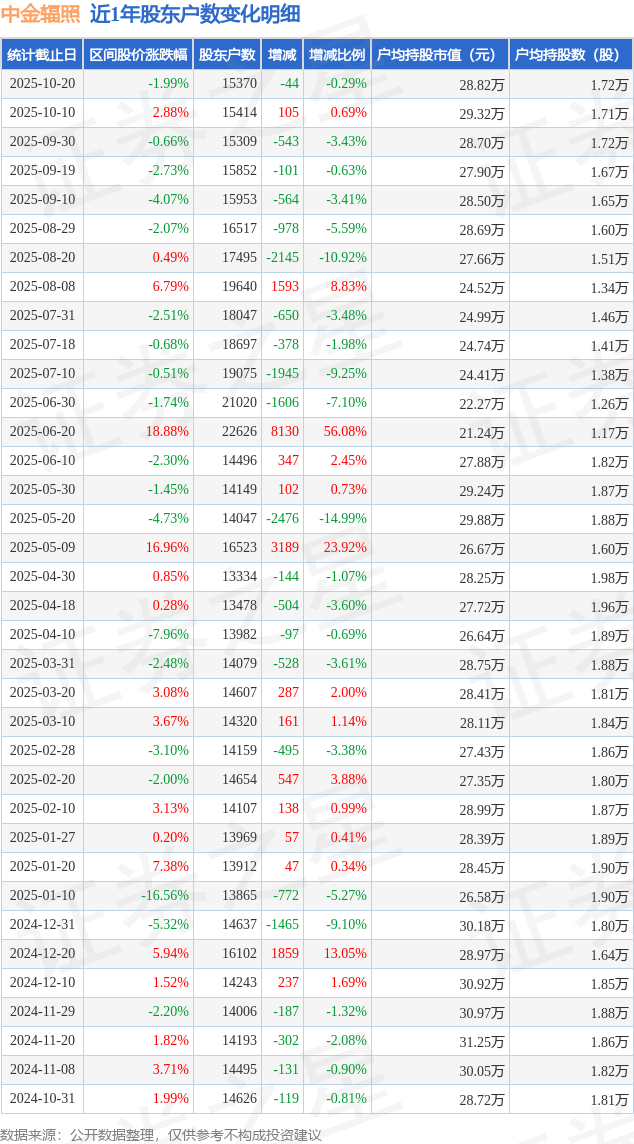 中金辐照 近1年股东户数变化明细

| 统计截止日 | 区间股价涨跌幅 | 股东户数 | 增减 | 增减比例 | 户均持股市值（元） | 户均持股数（股） |
|---|---|---|---|---|---|---|
| 2025-10-20 | -1.99% | 15370 | -44 | -0.29% | 28.82万 | 1.72万 |
| 2025-10-10 | 2.88% | 15414 | 105 | 0.69% | 29.32万 | 1.71万 |
| 2025-09-30 | -0.66% | 15309 | -543 | -3.43% | 28.70万 | 1.72万 |
| 2025-09-19 | -2.73% | 15852 | -101 | -0.63% | 27.90万 | 1.67万 |
| 2025-09-10 | -4.07% | 15953 | -564 | -3.41% | 28.50万 | 1.65万 |
| 2025-08-29 | -2.07% | 16517 | -978 | -5.59% | 28.69万 | 1.60万 |
| 2025-08-20 | 0.49% | 17495 | -2145 | -10.92% | 27.66万 | 1.51万 |
| 2025-08-08 | 6.79% | 19640 | 1593 | 8.83% | 24.52万 | 1.34万 |
| 2025-07-31 | -2.51% | 18047 | -650 | -3.48% | 24.99万 | 1.46万 |
| 2025-07-18 | -0.68% | 18697 | -378 | -1.98% | 24.74万 | 1.41万 |
| 2025-07-10 | -0.51% | 19075 | -1945 | -9.25% | 24.41万 | 1.38万 |
| 2025-06-30 | -1.74% | 21020 | -1606 | -7.10% | 22.27万 | 1.26万 |
| 2025-06-20 | 18.88% | 22626 | 8130 | 56.08% | 21.24万 | 1.17万 |
| 2025-06-10 | -2.30% | 14496 | 347 | 2.45% | 27.88万 | 1.82万 |
| 2025-05-30 | -1.45% | 14149 | 102 | 0.73% | 29.24万 | 1.87万 |
| 2025-05-20 | -4.73% | 14047 | -2476 | -14.99% | 29.88万 | 1.88万 |
| 2025-05-09 | 16.96% | 16523 | 3189 | 23.92% | 26.67万 | 1.60万 |
| 2025-04-30 | 0.85% | 13334 | -144 | -1.07% | 28.25万 | 1.98万 |
| 2025-04-18 | 0.28% | 13478 | -504 | -3.60% | 27.72万 | 1.96万 |
| 2025-04-10 | -7.96% | 13982 | -97 | -0.69% | 26.64万 | 1.89万 |
| 2025-03-31 | -2.48% | 14079 | -528 | -3.61% | 28.75万 | 1.88万 |
| 2025-03-20 | 3.08% | 14607 | 287 | 2.00% | 28.41万 | 1.81万 |
| 2025-03-10 | 3.67% | 14320 | 161 | 1.14% | 28.11万 | 1.84万 |
| 2025-02-28 | -3.10% | 14159 | -495 | -3.38% | 27.43万 | 1.86万 |
| 2025-02-20 | -2.00% | 14654 | 547 | 3.88% | 27.35万 | 1.80万 |
| 2025-02-10 | 3.13% | 14107 | 138 | 0.99% | 28.99万 | 1.87万 |
| 2025-01-27 | 0.20% | 13969 | 57 | 0.41% | 28.39万 | 1.89万 |
| 2025-01-20 | 7.38% | 13912 | 47 | 0.34% | 28.45万 | 1.90万 |
| 2025-01-10 | -16.56% | 13865 | -772 | -5.27% | 26.58万 | 1.90万 |
| 2024-12-31 | -5.32% | 14637 | -1465 | -9.10% | 30.18万 | 1.80万 |
| 2024-12-20 | 5.94% | 16102 | 1859 | 13.05% | 28.97万 | 1.64万 |
| 2024-12-10 | 1.52% | 14243 | 237 | 1.69% | 30.92万 | 1.85万 |
| 2024-11-29 | -2.20% | 14006 | -187 | -1.32% | 30.97万 | 1.88万 |
| 2024-11-20 | 1.82% | 14193 | -302 | -2.08% | 31.25万 | 1.86万 |
| 2024-11-08 | 3.71% | 14495 | -131 | -0.90% | 30.05万 | 1.82万 |
| 2024-10-31 | 1.99% | 14626 | -119 | -0.81% | 28.72万 | 1.81万 |

数据来源：公开数据整理，仅供参考不构成投资建议